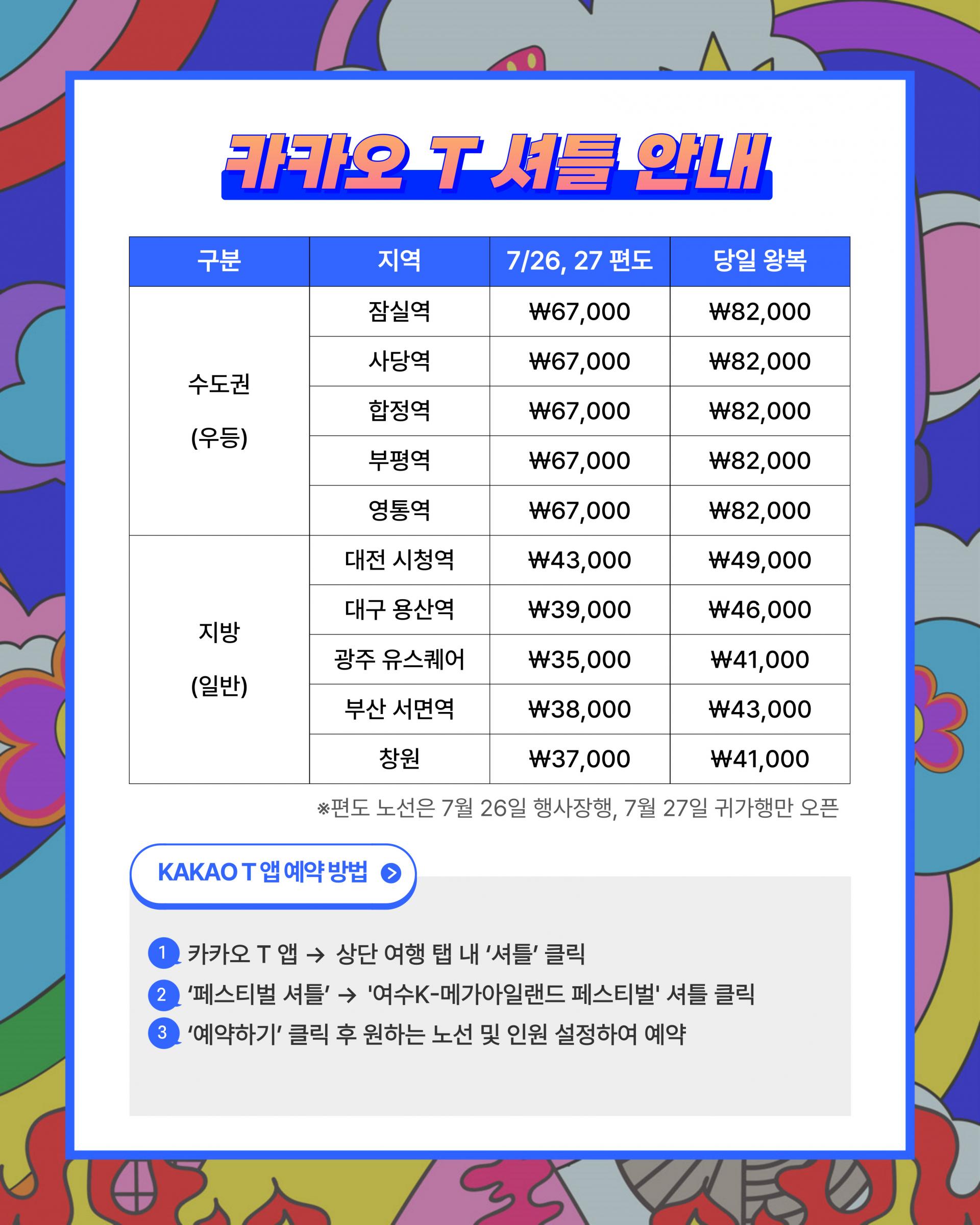 카카오 T 셔틀 안내

| 구분 | 지역 | 7/26, 27 편도 | 당일 왕복 |
|---|---|---|---|
| 수도권 (우등) | 잠실역 | ₩67,000 | ₩82,000 |
| | 사당역 | ₩67,000 | ₩82,000 |
| | 합정역 | ₩67,000 | ₩82,000 |
| | 부평역 | ₩67,000 | ₩82,000 |
| | 영통역 | ₩67,000 | ₩82,000 |
| 지방 (일반) | 대전 시청역 | ₩43,000 | ₩49,000 |
| | 대구 용산역 | ₩39,000 | ₩46,000 |
| | 광주 유스퀘어 | ₩35,000 | ₩41,000 |
| | 부산 서면역 | ₩38,000 | ₩43,000 |
| | 창원 | ₩37,000 | ₩41,000 |

※편도 노선은 7월 26일 행사장행, 7월 27일 귀가행만 오픈

KAKAO T 앱 예약 방법

1 카카오 T 앱 → 상단 여행 탭 내 ‘셔틀’ 클릭
2 ‘페스티벌 셔틀’ → '여수K-메가아일랜드 페스티벌' 셔틀 클릭
3 ‘예약하기’ 클릭 후 원하는 노선 및 인원 설정하여 예약